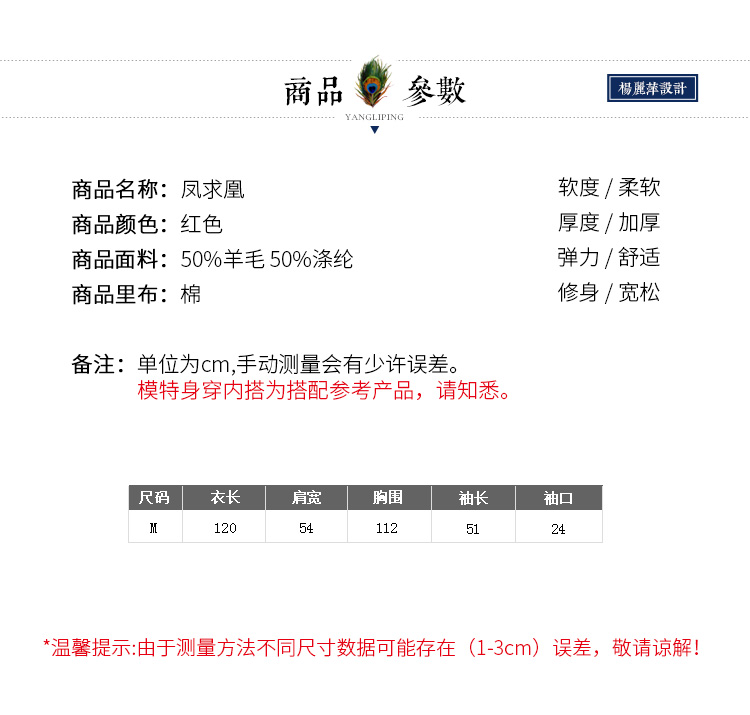 商品 參數

YANGLIPING

楊麗萍設計

商品名称：凤求凰
商品颜色：红色
商品面料：50%羊毛 50%涤纶
商品里布：棉

软度 / 柔软
厚度 / 加厚
弹力 / 舒适
修身 / 宽松

备注：单位为cm,手动测量会有少许误差。
模特身穿内搭为搭配参考产品，请知悉。

| 尺码 | 衣长 | 肩宽 | 胸围 | 袖长 | 袖口 |
|---|---|---|---|---|---|
| M | 120 | 54 | 112 | 51 | 24 |

*温馨提示:由于测量方法不同尺寸数据可能存在（1-3cm）误差，敬请谅解！